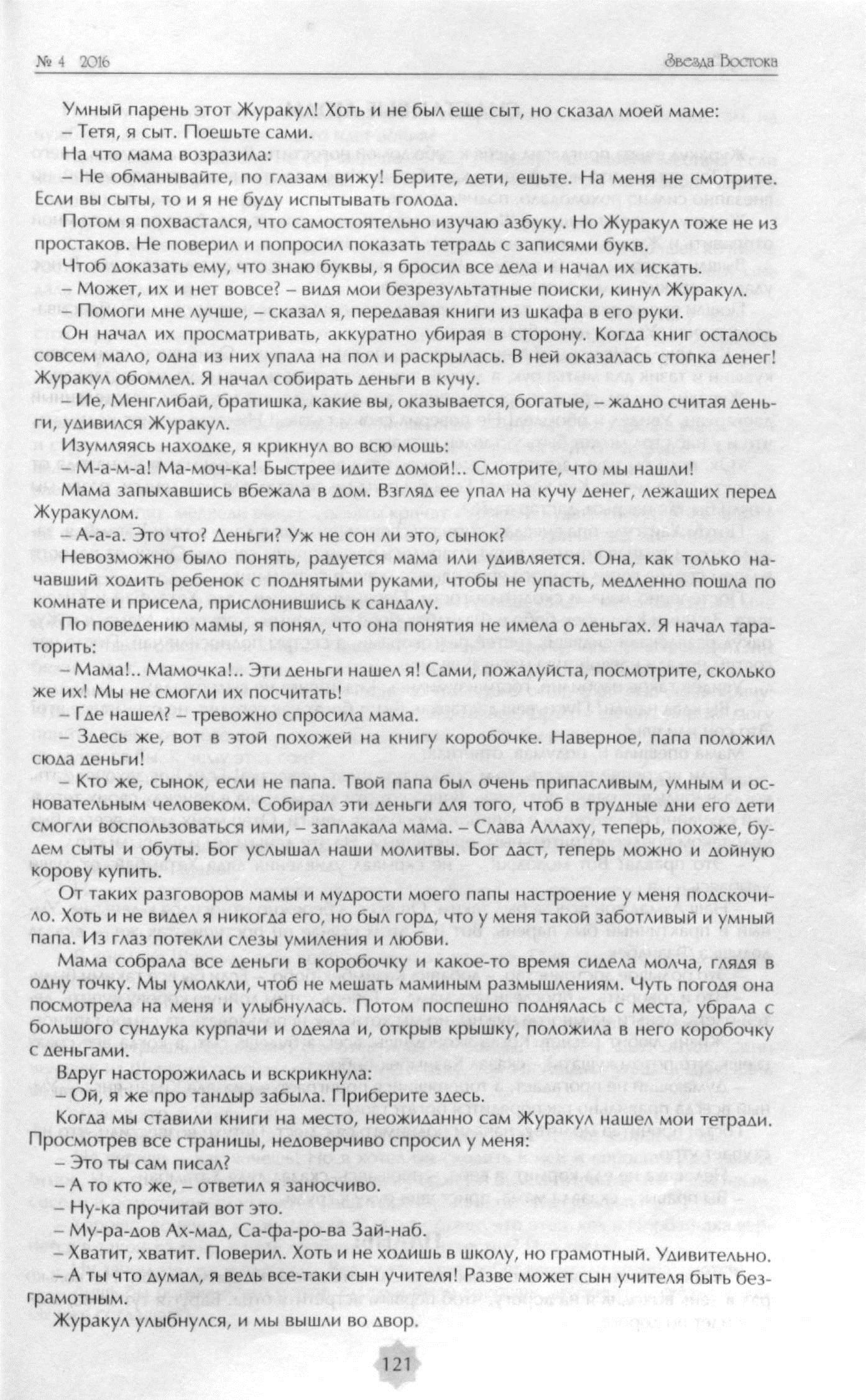 № 4 2016

Звезда Востока

Умный парень этот Журакул! Хоть и не был еще сыт, но сказал моей маме:
– Тетя, я сыт. Поешьте сами.

На что мама возразила:

– Не обманывайте, по глазам вижу! Берите, дети, ешьте. На меня не смотрите. Если вы сыты, то и я не буду испытывать голода.

Потом я похвастался, что самостоятельно изучаю азбуку. Но Журакул тоже не из простаков. Не поверил и попросил показать тетрадь с записями букв.

Чтоб доказать ему, что знаю буквы, я бросил все дела и начал их искать.

– Может, их и нет вовсе? – видя мои безрезультатные поиски, кинул Журакул.

– Помоги мне лучше, – сказал я, передавая книги из шкафа в его руки.

Он начал их просматривать, аккуратно убирая в сторону. Когда книг осталось совсем мало, одна из них упала на пол и раскрылась. В ней оказалась стопка денег! Журакул обомлел. Я начал собирать деньги в кучу.

– Ие, Менглибай, братишка, какие вы, оказывается, богатые, – жадно считая деньги, удивился Журакул.

Изумляясь находке, я крикнул во всю мощь:

– М-а-м-а! Ма-моч-ка! Быстрее идите домой!.. Смотрите, что мы нашли!

Мама запыхавшись вбежала в дом. Взгляд ее упал на кучу денег, лежащих перед Журакулом.

– А-а-а. Это что? Деньги? Уж не сон ли это, сынок?

Невозможно было понять, радуется мама или удивляется. Она, как только начавший ходить ребенок с поднятыми руками, чтобы не упасть, медленно пошла по комнате и присела, прислонившись к сандалу.

По поведению мамы, я понял, что она понятия не имела о деньгах. Я начал тараторить:

– Мама!.. Мамочка!.. Эти деньги нашел я! Сами, пожалуйста, посмотрите, сколько же их! Мы не смогли их посчитать!

– Где нашел? – тревожно спросила мама.

– Здесь же, вот в этой похожей на книгу коробочке. Наверное, папа положил сюда деньги!

– Кто же, сынок, если не папа. Твой папа был очень припасливым, умным и основательным человеком. Собирал эти деньги для того, чтоб в трудные дни его дети смогли воспользоваться ими, – заплакала мама. – Слава Аллаху, теперь, похоже, будем сыты и обуты. Бог услышал наши молитвы. Бог даст, теперь можно и дойную корову купить.

От таких разговоров мамы и мудрости моего папы настроение у меня подскочило. Хоть и не видел я никогда его, но был горд, что у меня такой заботливый и умный папа. Из глаз потекли слезы умиления и любви.

Мама собрала все деньги в коробочку и какое-то время сидела молча, глядя в одну точку. Мы умолкли, чтоб не мешать маминым размышлениям. Чуть погодя она посмотрела на меня и улыбнулась. Потом поспешно поднялась с места, убрала с большого сундука курпачи и одеяла и, открыв крышку, положила в него коробочку с деньгами.

Вдруг насторожилась и вскрикнула:

– Ой, я же про тандыр забыла. Приберите здесь.

Когда мы ставили книги на место, неожиданно сам Журакул нашел мои тетради. Просмотрев все страницы, недоверчиво спросил у меня:

– Это ты сам писал?

– А то кто же, – ответил я заносчиво.

– Ну-ка прочитай вот это.

– Му-ра-дов Ах-мад, Са-фа-ро-ва Зай-наб.

– Хватит, хватит. Поверил. Хоть и не ходишь в школу, но грамотный. Удивительно.

– А ты что думал, я ведь все-таки сын учителя! Разве может сын учителя быть безграмотным.

Журакул улыбнулся, и мы вышли во двор.

121